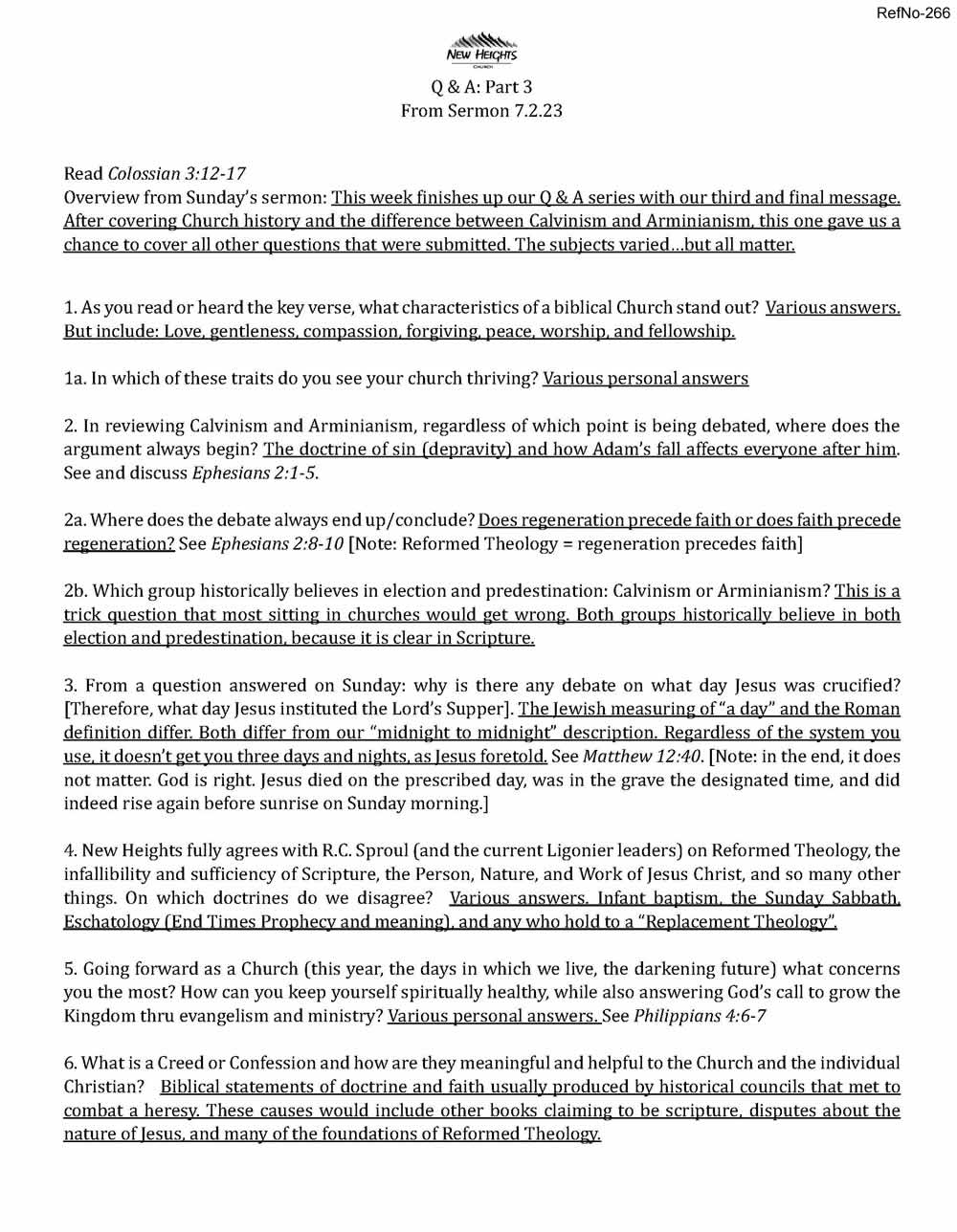 RefNo-266

NEW HEIGHTS
CHURCH

Q & A: Part 3
From Sermon 7.2.23

Read Colossian 3:12-17
Overview from Sunday's sermon: This week finishes up our Q & A series with our third and final message. After covering Church history and the difference between Calvinism and Arminianism, this one gave us a chance to cover all other questions that were submitted. The subjects varied…but all matter.

1. As you read or heard the key verse, what characteristics of a biblical Church stand out? Various answers. But include: Love, gentleness, compassion, forgiving, peace, worship, and fellowship.

1a. In which of these traits do you see your church thriving? Various personal answers

2. In reviewing Calvinism and Arminianism, regardless of which point is being debated, where does the argument always begin? The doctrine of sin (depravity) and how Adam's fall affects everyone after him. See and discuss Ephesians 2:1-5.

2a. Where does the debate always end up/conclude? Does regeneration precede faith or does faith precede regeneration? See Ephesians 2:8-10 [Note: Reformed Theology = regeneration precedes faith]

2b. Which group historically believes in election and predestination: Calvinism or Arminianism? This is a trick question that most sitting in churches would get wrong. Both groups historically believe in both election and predestination, because it is clear in Scripture.

3. From a question answered on Sunday: why is there any debate on what day Jesus was crucified? [Therefore, what day Jesus instituted the Lord's Supper]. The Jewish measuring of "a day" and the Roman definition differ. Both differ from our "midnight to midnight" description. Regardless of the system you use, it doesn't get you three days and nights, as Jesus foretold. See Matthew 12:40. [Note: in the end, it does not matter. God is right. Jesus died on the prescribed day, was in the grave the designated time, and did indeed rise again before sunrise on Sunday morning.]

4. New Heights fully agrees with R.C. Sproul (and the current Ligonier leaders) on Reformed Theology, the infallibility and sufficiency of Scripture, the Person, Nature, and Work of Jesus Christ, and so many other things. On which doctrines do we disagree? Various answers. Infant baptism, the Sunday Sabbath, Eschatology (End Times Prophecy and meaning), and any who hold to a "Replacement Theology".

5. Going forward as a Church (this year, the days in which we live, the darkening future) what concerns you the most? How can you keep yourself spiritually healthy, while also answering God's call to grow the Kingdom thru evangelism and ministry? Various personal answers. See Philippians 4:6-7

6. What is a Creed or Confession and how are they meaningful and helpful to the Church and the individual Christian? Biblical statements of doctrine and faith usually produced by historical councils that met to combat a heresy. These causes would include other books claiming to be scripture, disputes about the nature of Jesus, and many of the foundations of Reformed Theology.